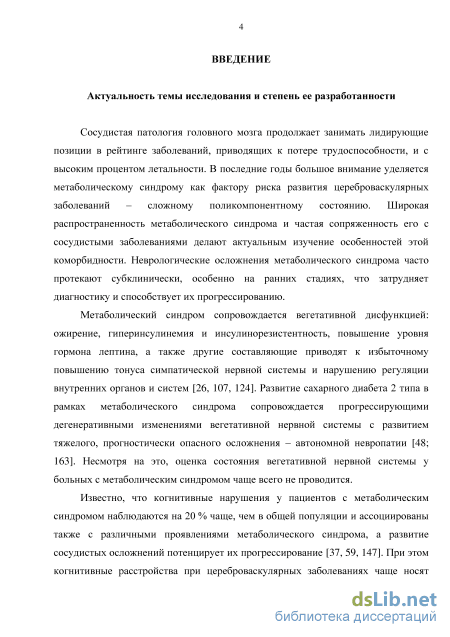 4

ВВЕДЕНИЕ

Актуальность темы исследования и степень ее разработанности

Сосудистая патология головного мозга продолжает занимать лидирующие позиции в рейтинге заболеваний, приводящих к потере трудоспособности, и с высоким процентом летальности. В последние годы большое внимание уделяется метаболическому синдрому как фактору риска развития цереброваскулярных заболеваний – сложному поликомпонентному состоянию. Широкая распространенность метаболического синдрома и частая сопряженность его с сосудистыми заболеваниями делают актуальным изучение особенностей этой коморбидности. Неврологические осложнения метаболического синдрома часто протекают субклинически, особенно на ранних стадиях, что затрудняет диагностику и способствует их прогрессированию.

Метаболический синдром сопровождается вегетативной дисфункцией: ожирение, гиперинсулинемия и инсулинорезистентность, повышение уровня гормона лептина, а также другие составляющие приводят к избыточному повышению тонуса симпатической нервной системы и нарушению регуляции внутренних органов и систем [26, 107, 124]. Развитие сахарного диабета 2 типа в рамках метаболического синдрома сопровождается прогрессирующими дегенеративными изменениями вегетативной нервной системы с развитием тяжелого, прогностически опасного осложнения – автономной невропатии [48; 163]. Несмотря на это, оценка состояния вегетативной нервной системы у больных с метаболическим синдромом чаще всего не проводится.

Известно, что когнитивные нарушения у пациентов с метаболическим синдромом наблюдаются на 20 % чаще, чем в общей популяции и ассоциированы также с различными проявлениями метаболического синдрома, а развитие сосудистых осложнений потенцирует их прогрессирование [37, 59, 147]. При этом когнитивные расстройства при цереброваскулярных заболеваниях чаще носят

dsLib.net
библиотека диссертаций